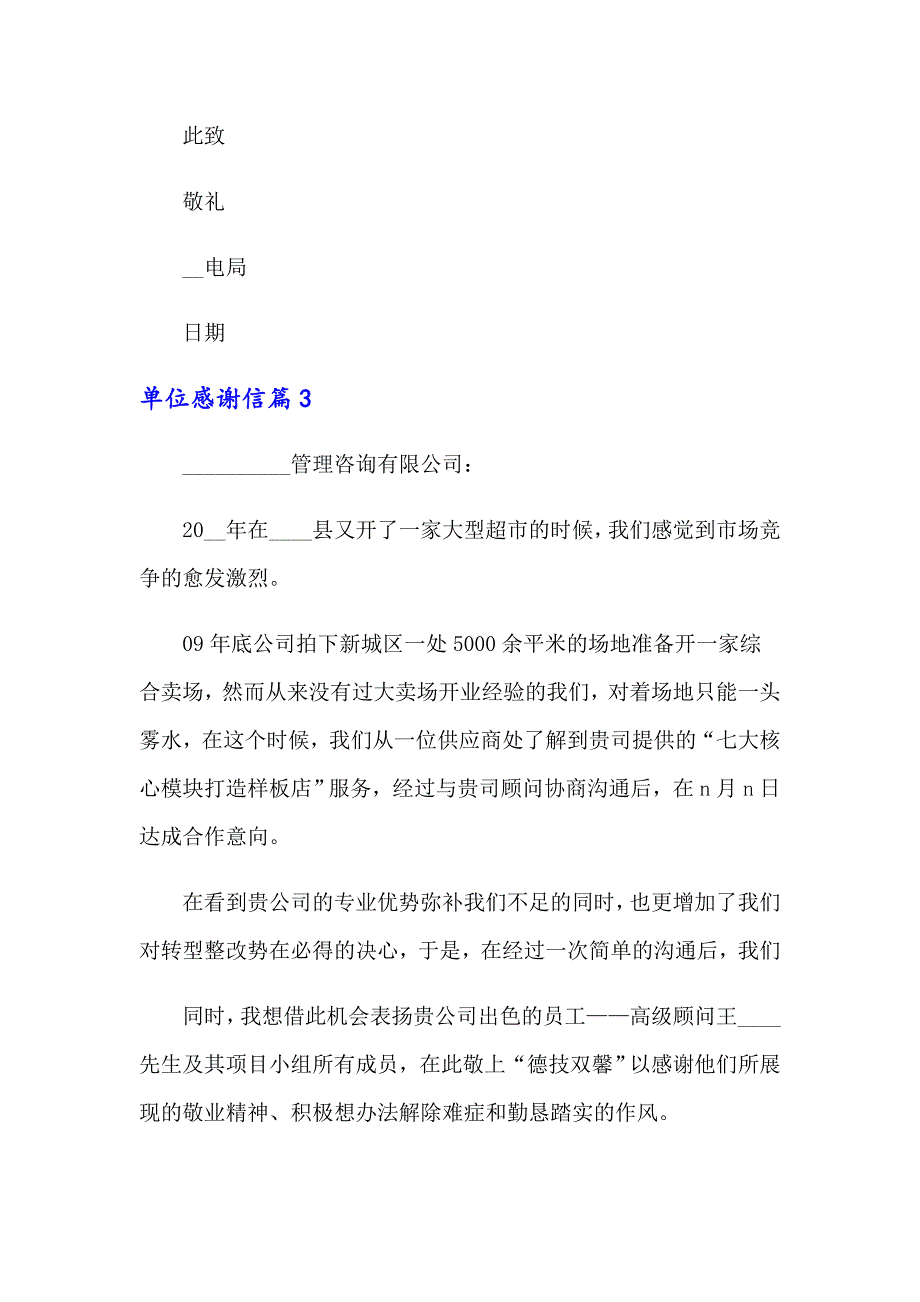 此致

敬礼

__电局

日期

单位感谢信篇3

__________管理咨询有限公司：

20__年在____县又开了一家大型超市的时候，我们感觉到市场竞争的愈发激烈。

09年底公司拍下新城区一处5000余平米的场地准备开一家综合卖场，然而从来没有过大卖场开业经验的我们，对着场地只能一头雾水，在这个时候，我们从一位供应商处了解到贵司提供的“七大核心模块打造样板店”服务，经过与贵司顾问协商沟通后，在n月n日达成合作意向。

在看到贵公司的专业优势弥补我们不足的同时，也更增加了我们对转型整改势在必得的决心，于是，在经过一次简单的沟通后，我们

同时，我想借此机会表扬贵公司出色的员工——高级顾问王____先生及其项目小组所有成员，在此敬上“德技双馨”以感谢他们所展现的敬业精神、积极想办法解除难症和勤恳踏实的作风。